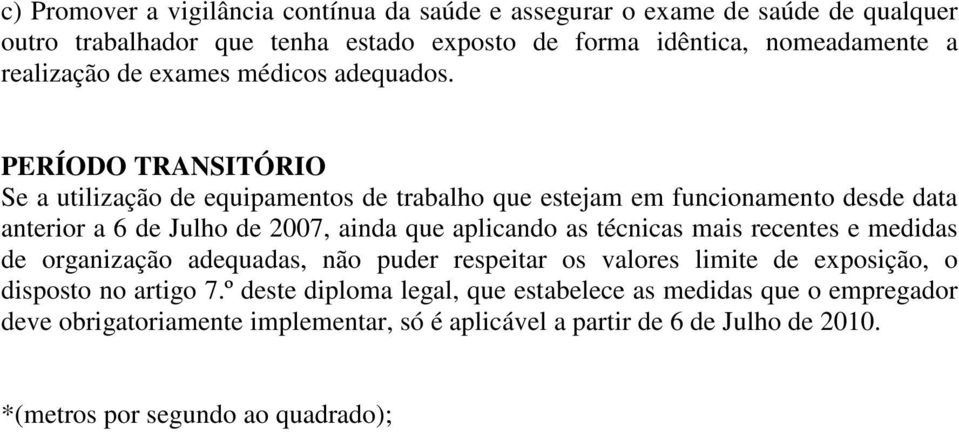 c) Promover a vigilância contínua da saúde e assegurar o exame de saúde de qualquer outro trabalhador que tenha estado exposto de forma idêntica, nomeadamente a realização de exames médicos adequados.

PERÍODO TRANSITÓRIO
Se a utilização de equipamentos de trabalho que estejam em funcionamento desde data anterior a 6 de Julho de 2007, ainda que aplicando as técnicas mais recentes e medidas de organização adequadas, não puder respeitar os valores limite de exposição, o disposto no artigo 7.º deste diploma legal, que estabelece as medidas que o empregador deve obrigatoriamente implementar, só é aplicável a partir de 6 de Julho de 2010.

*(metros por segundo ao quadrado);